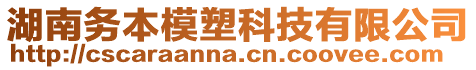 湖南务本模塑科技有限公司
http://cscaraanna.cn.coovee.com